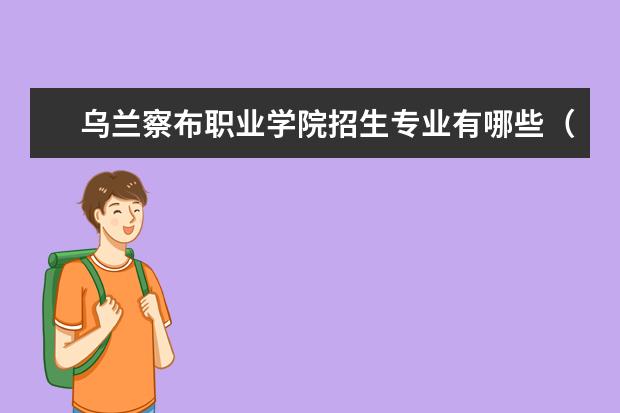 乌兰察布职业学院招生专业有哪些（